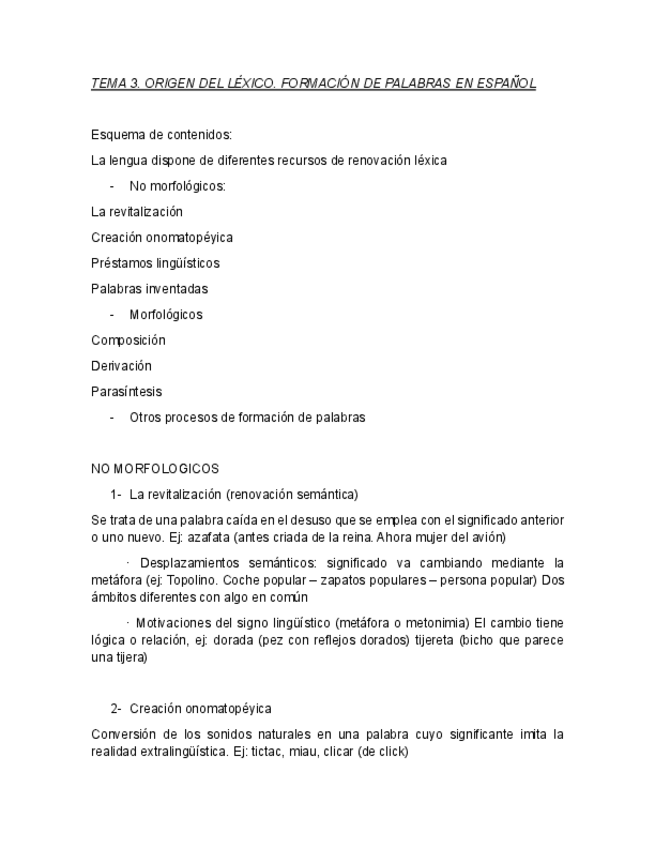 TEMA 3. ORIGEN DEL LÉXICO. FORMACIÓN DE PALABRAS EN ESPAÑOL

Esquema de contenidos:

La lengua dispone de diferentes recursos de renovación léxica

- No morfológicos:

La revitalización

Creación onomatopéyica

Préstamos lingüísticos

Palabras inventadas

- Morfológicos

Composición

Derivación

Parasíntesis

- Otros procesos de formación de palabras

NO MORFOLOGICOS

1- La revitalización (renovación semántica)

Se trata de una palabra caída en el desuso que se emplea con el significado anterior o uno nuevo. Ej: azafata (antes criada de la reina. Ahora mujer del avión)

· Desplazamientos semánticos: significado va cambiando mediante la metáfora (ej: Topolino. Coche popular – zapatos populares – persona popular) Dos ámbitos diferentes con algo en común

· Motivaciones del signo lingüístico (metáfora o metonimia) El cambio tiene lógica o relación, ej: dorada (pez con reflejos dorados) tijereta (bicho que parece una tijera)

2- Creación onomatopéyica

Conversión de los sonidos naturales en una palabra cuyo significante imita la realidad extralingüística. Ej: tictac, miau, clicar (de click)